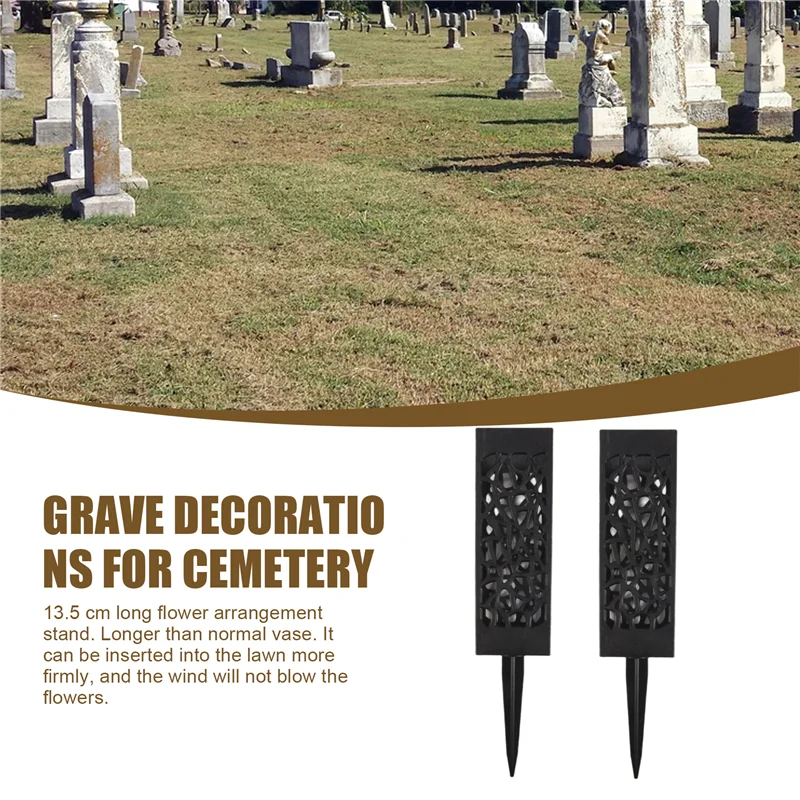 GRAVE DECORATIO NS FOR CEMETERY

13.5 cm long flower arrangement stand. Longer than normal vase. It can be inserted into the lawn more firmly, and the wind will not blow the flowers.